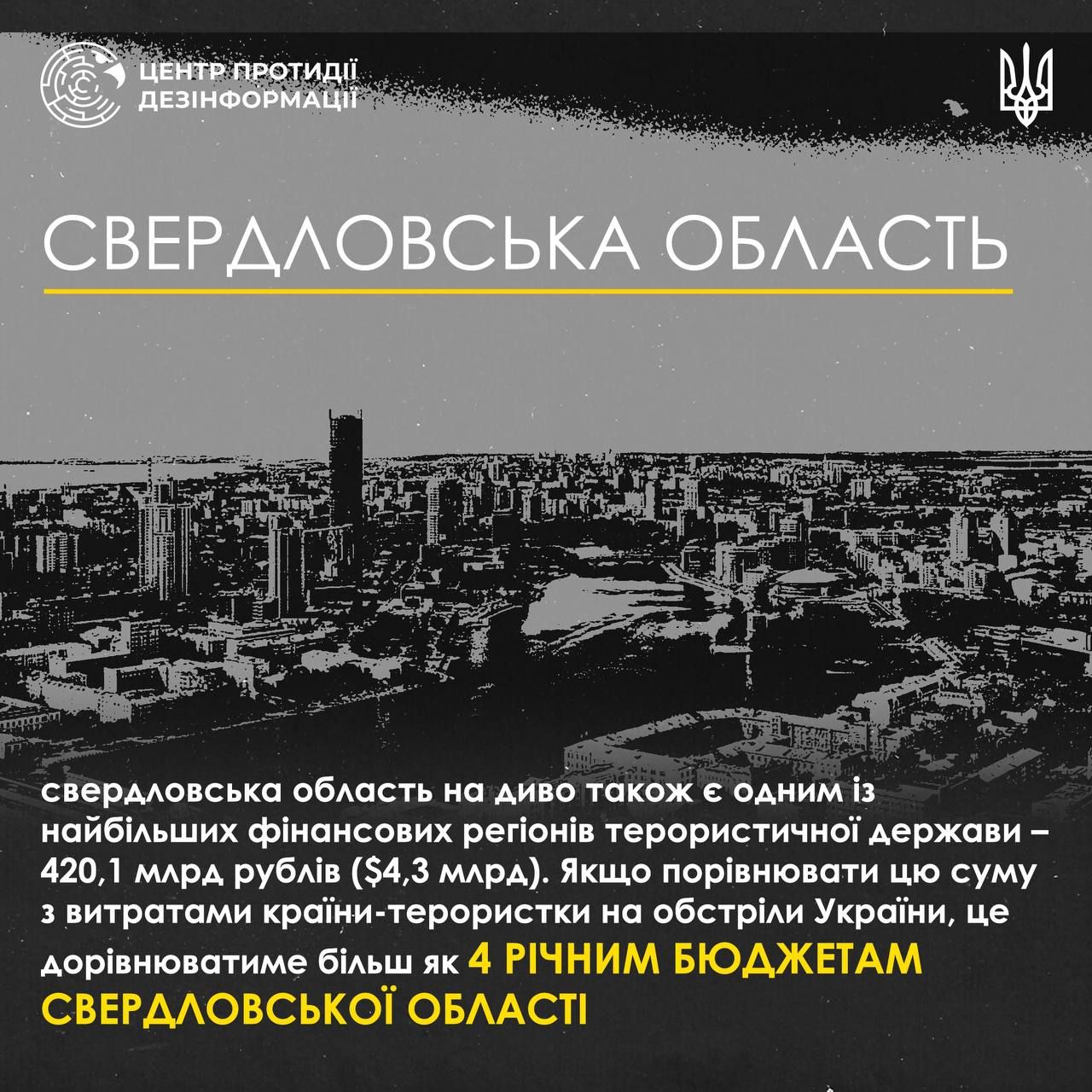 ЦЕНТР ПРОТИДІЇ
ДЕЗІНФОРМАЦІЇ

СВЕРДЛОВСЬКА ОБЛАСТЬ

свердловська область на диво також є одним із найбільших фінансових регіонів терористичної держави – 420,1 млрд рублів ($4,3 млрд). Якщо порівнювати цю суму з витратами країни-терористки на обстріли України, це дорівнюватиме більш як 4 РІЧНИМ БЮДЖЕТАМ СВЕРДЛОВСЬКОЇ ОБЛАСТІ